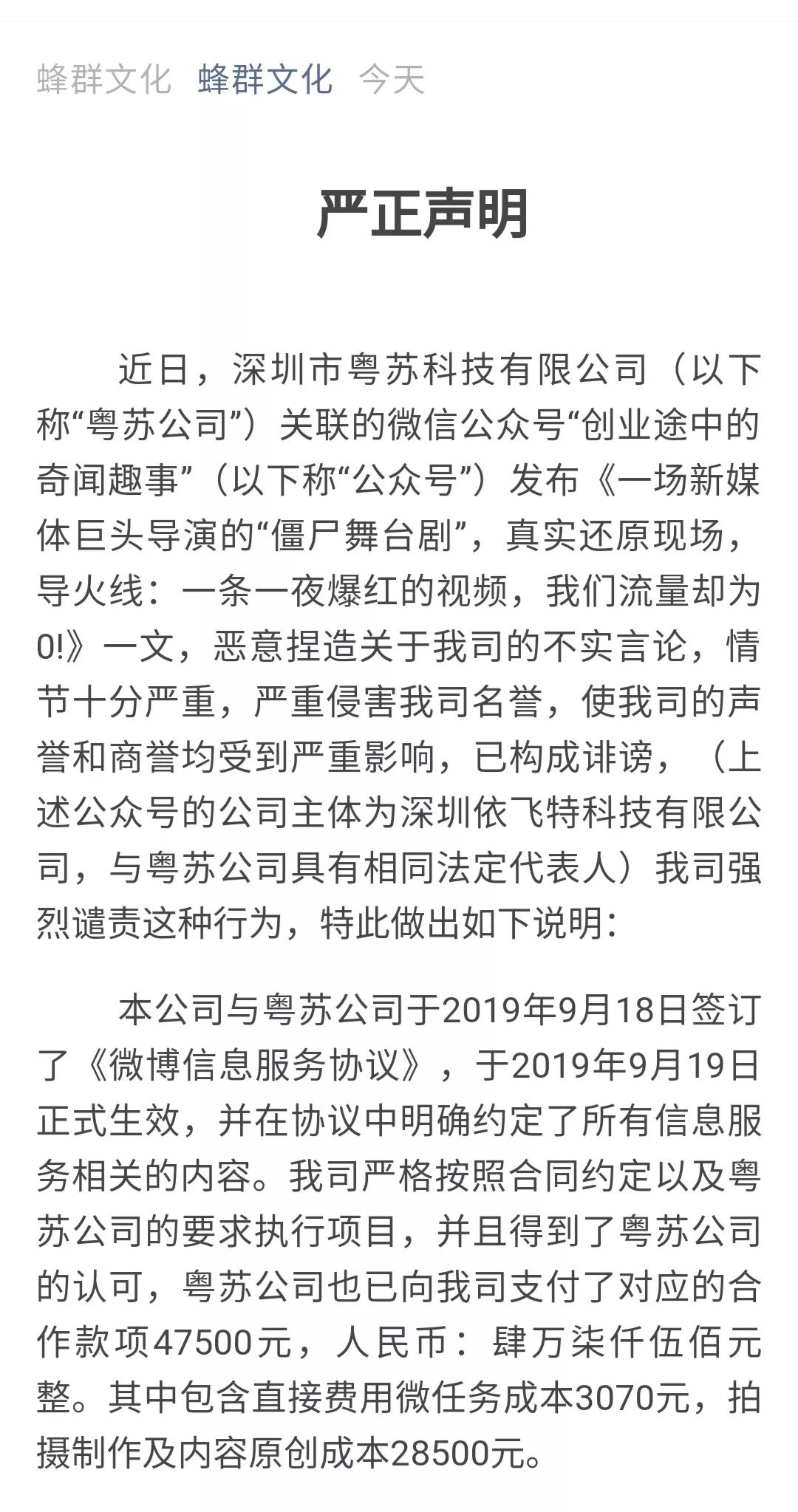 蜂群文化 蜂群文化 今天

严正声明

近日，深圳市粤苏科技有限公司（以下称“粤苏公司”）关联的微信公众号“创业途中的奇闻趣事”（以下称“公众号”）发布《一场新媒体巨头导演的“僵尸舞台剧”，真实还原现场，导火线：一条一夜爆红的视频，我们流量却为0!》一文，恶意捏造关于我司的不实言论，情节十分严重，严重侵害我司名誉，使我司的声誉和商誉均受到严重影响，已构成诽谤，（上述公众号的公司主体为深圳依飞特科技有限公司，与粤苏公司具有相同法定代表人）我司强烈谴责这种行为，特此做出如下说明：

本公司与粤苏公司于2019年9月18日签订了《微博信息服务协议》，于2019年9月19日正式生效，并在协议中明确约定了所有信息服务相关的内容。我司严格按照合同约定以及粤苏公司的要求执行项目，并且得到了粤苏公司的认可，粤苏公司也已向我司支付了对应的合作款项47500元，人民币：肆万柒仟伍佰元整。其中包含直接费用微任务成本3070元，拍摄制作及内容原创成本28500元。